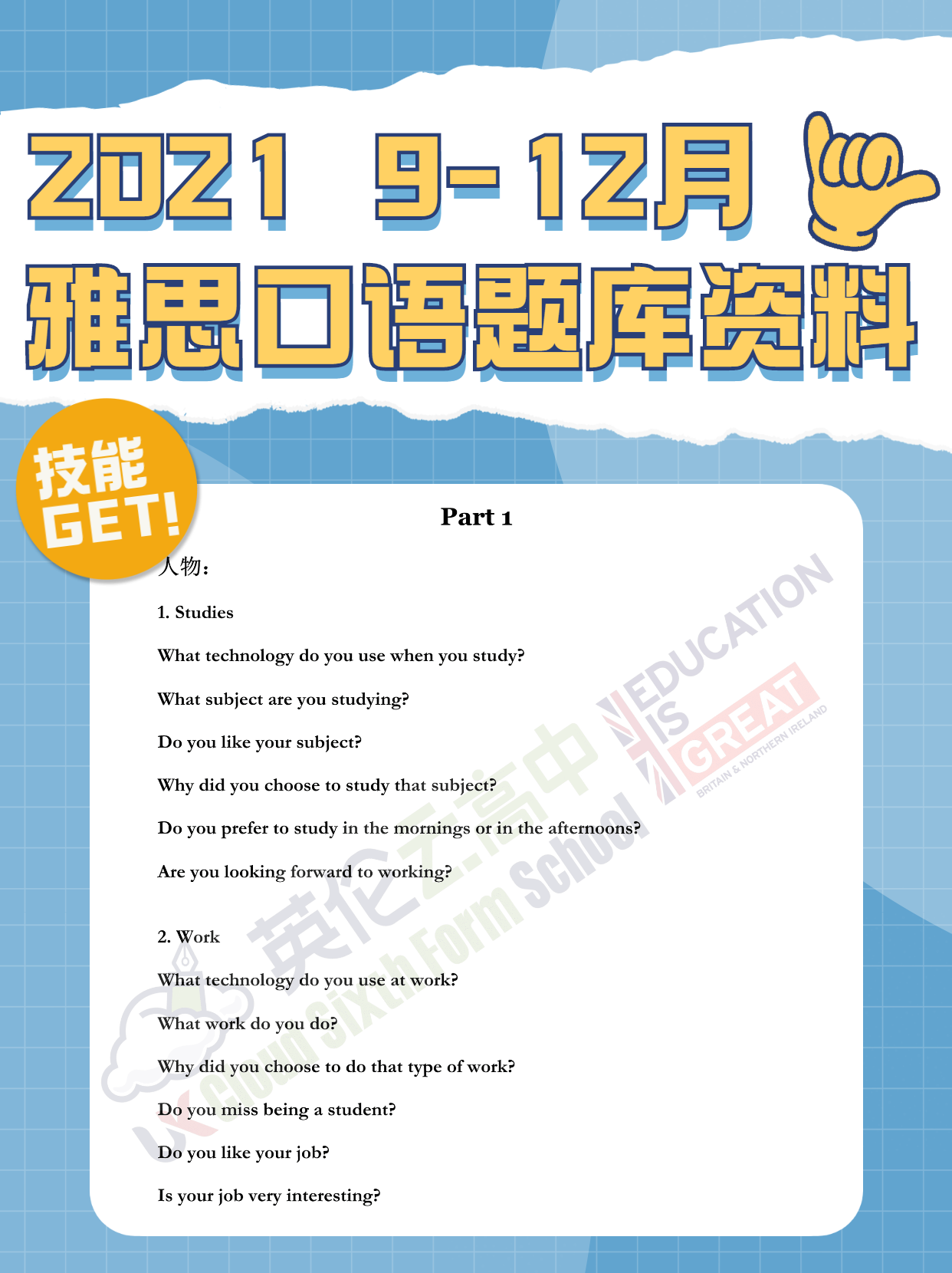 2021 9-12月

雅思口语题库资料

技能GET!

Part 1

人物:

1. Studies

What technology do you use when you study?

What subject are you studying?

Do you like your subject?

Why did you choose to study that subject?

Do you prefer to study in the mornings or in the afternoons?

Are you looking forward to working?

2. Work

What technology do you use at work?

What work do you do?

Why did you choose to do that type of work?

Do you miss being a student?

Do you like your job?

Is your job very interesting?

英伦云高中 UK Cloud Sixth Form School

EDUCATION IS GREAT BRITAIN & NORTHERN IRELAND